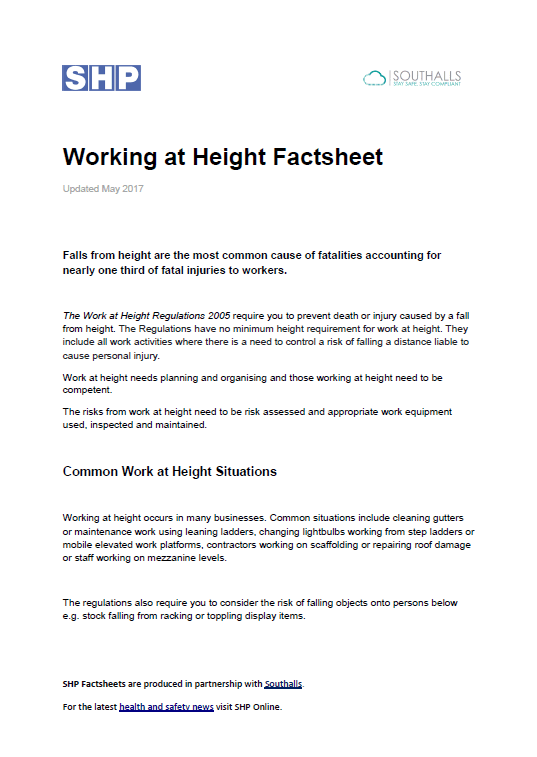 SHP

SOUTHALLS
STAY SAFE, STAY COMPLIANT

Working at Height Factsheet

Updated May 2017

Falls from height are the most common cause of fatalities accounting for nearly one third of fatal injuries to workers.

The Work at Height Regulations 2005 require you to prevent death or injury caused by a fall from height. The Regulations have no minimum height requirement for work at height. They include all work activities where there is a need to control a risk of falling a distance liable to cause personal injury.

Work at height needs planning and organising and those working at height need to be competent.

The risks from work at height need to be risk assessed and appropriate work equipment used, inspected and maintained.

Common Work at Height Situations

Working at height occurs in many businesses. Common situations include cleaning gutters or maintenance work using leaning ladders, changing lightbulbs working from step ladders or mobile elevated work platforms, contractors working on scaffolding or repairing roof damage or staff working on mezzanine levels.

The regulations also require you to consider the risk of falling objects onto persons below e.g. stock falling from racking or toppling display items.

SHP Factsheets are produced in partnership with Southalls.

For the latest health and safety news visit SHP Online.